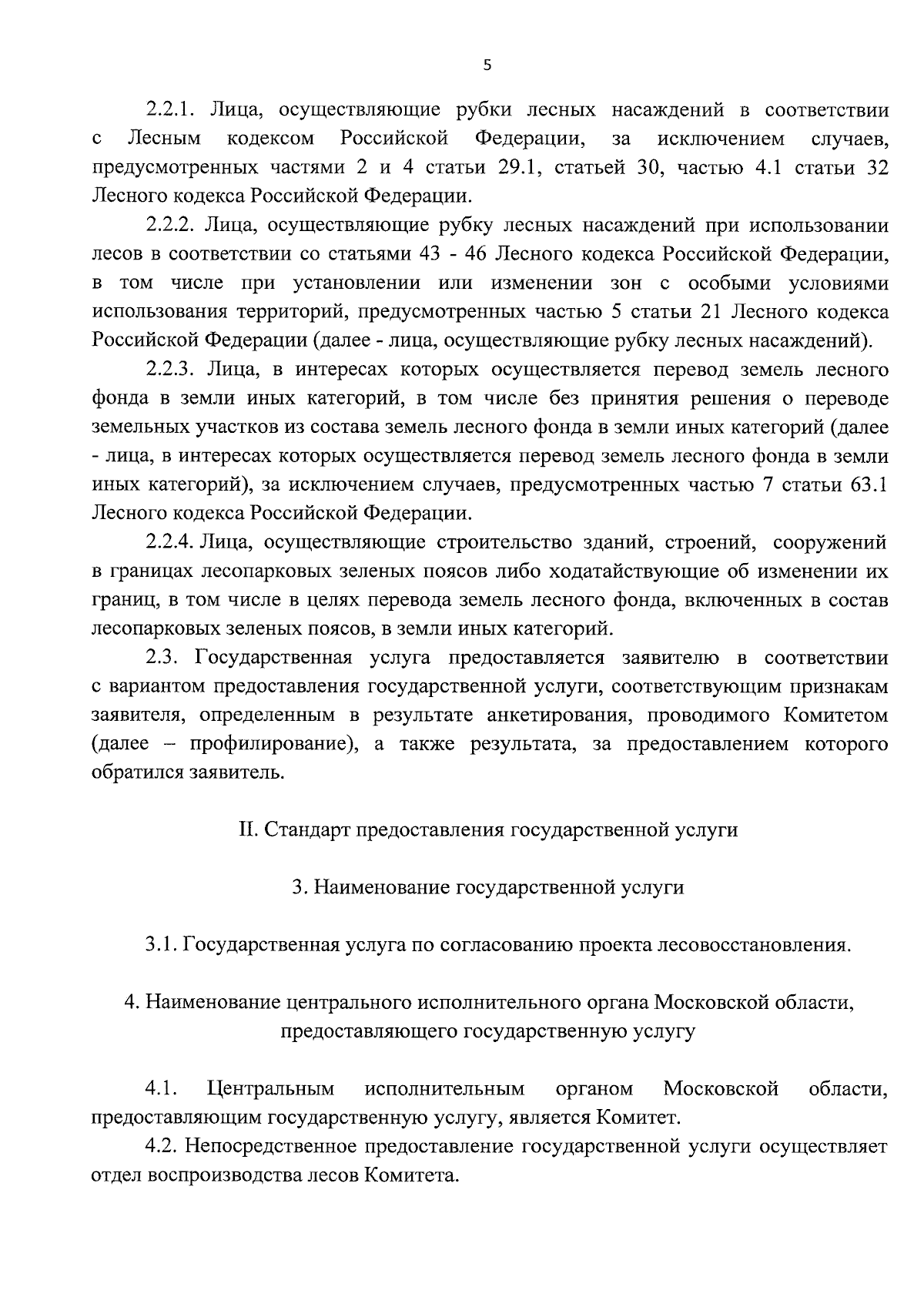 5

2.2.1. Лица, осуществляющие рубки лесных насаждений в соответствии с Лесным кодексом Российской Федерации, за исключением случаев, предусмотренных частями 2 и 4 статьи 29.1, статьей 30, частью 4.1 статьи 32 Лесного кодекса Российской Федерации.

2.2.2. Лица, осуществляющие рубку лесных насаждений при использовании лесов в соответствии со статьями 43 - 46 Лесного кодекса Российской Федерации, в том числе при установлении или изменении зон с особыми условиями использования территорий, предусмотренных частью 5 статьи 21 Лесного кодекса Российской Федерации (далее - лица, осуществляющие рубку лесных насаждений).

2.2.3. Лица, в интересах которых осуществляется перевод земель лесного фонда в земли иных категорий, в том числе без принятия решения о переводе земельных участков из состава земель лесного фонда в земли иных категорий (далее - лица, в интересах которых осуществляется перевод земель лесного фонда в земли иных категорий), за исключением случаев, предусмотренных частью 7 статьи 63.1 Лесного кодекса Российской Федерации.

2.2.4. Лица, осуществляющие строительство зданий, строений, сооружений в границах лесопарковых зеленых поясов либо ходатайствующие об изменении их границ, в том числе в целях перевода земель лесного фонда, включенных в состав лесопарковых зеленых поясов, в земли иных категорий.

2.3. Государственная услуга предоставляется заявителю в соответствии с вариантом предоставления государственной услуги, соответствующим признакам заявителя, определенным в результате анкетирования, проводимого Комитетом (далее – профилирование), а также результата, за предоставлением которого обратился заявитель.

II. Стандарт предоставления государственной услуги

3. Наименование государственной услуги

3.1. Государственная услуга по согласованию проекта лесовосстановления.

4. Наименование центрального исполнительного органа Московской области, предоставляющего государственную услугу

4.1. Центральным исполнительным органом Московской области, предоставляющим государственную услугу, является Комитет.

4.2. Непосредственное предоставление государственной услуги осуществляет отдел воспроизводства лесов Комитета.